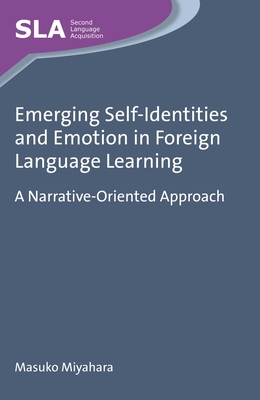 SLA Second Language Acquisition

Emerging Self-Identities and Emotion in Foreign Language Learning

A Narrative-Oriented Approach

Masuko Miyahara